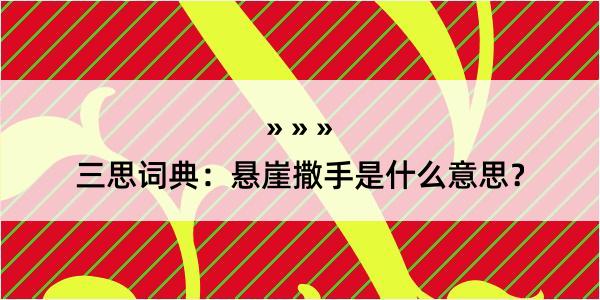 » » »
三思词典：悬崖撒手是什么意思？